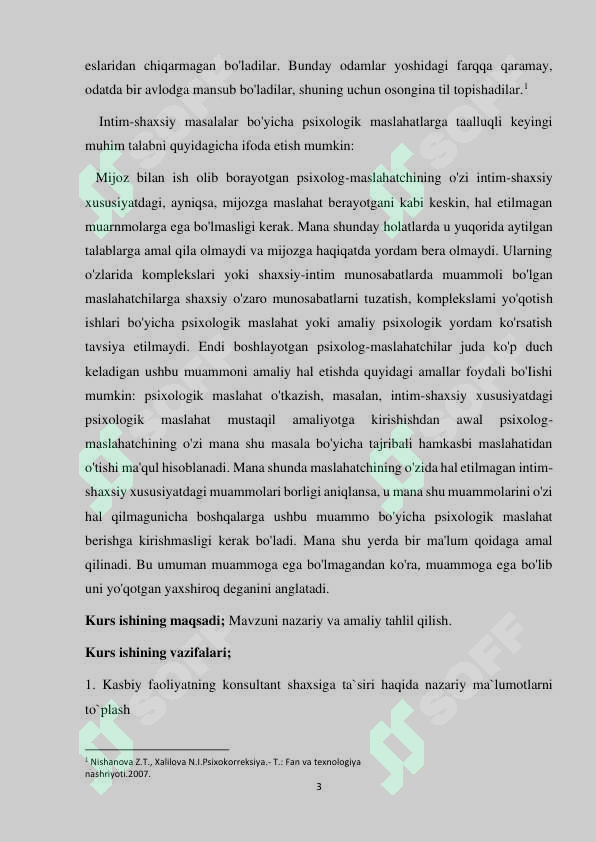 eslaridan chiqarmagan bo'ladilar. Bunday odamlar yoshidagi farqqa qaramay, odatda bir avlodga mansub bo'ladilar, shuning uchun osongina til topishadilar.$^{1}$

Intim-shaxsiy masalalar bo'yicha psixologik maslahatlarga taalluqli keyingi muhim talabni quyidagicha ifoda etish mumkin:

Mijoz bilan ish olib borayotgan psixolog-maslahatchining o'zi intim-shaxsiy xususiyatdagi, ayniqsa, mijozga maslahat berayotgani kabi keskin, hal etilmagan muarnmolarga ega bo'lmasligi kerak. Mana shunday holatlarda u yuqorida aytilgan talablarga amal qila olmaydi va mijozga haqiqatda yordam bera olmaydi. Ularning o'zlarida komplekslari yoki shaxsiy-intim munosabatlarda muammoli bo'lgan maslahatchilarga shaxsiy o'zaro munosabatlarni tuzatish, komplekslami yo'qotish ishlari bo'yicha psixologik maslahat yoki amaliy psixologik yordam ko'rsatish tavsiya etilmaydi. Endi boshlayotgan psixolog-maslahatchilar juda ko'p duch keladigan ushbu muammoni amaliy hal etishda quyidagi amallar foydali bo'Iishi mumkin: psixologik maslahat o'tkazish, masalan, intim-shaxsiy xususiyatdagi psixologik maslahat mustaqil amaliyotga kirishishdan awal psixolog-maslahatchining o'zi mana shu masala bo'yicha tajribali hamkasbi maslahatidan o'tishi ma'qul hisoblanadi. Mana shunda maslahatchining o'zida hal etilmagan intim-shaxsiy xususiyatdagi muammolari borligi aniqlansa, u mana shu muammolarini o'zi hal qilmagunicha boshqalarga ushbu muammo bo'yicha psixologik maslahat berishga kirishmasligi kerak bo'ladi. Mana shu yerda bir ma'lum qoidaga amal qilinadi. Bu umuman muammoga ega bo'lmagandan ko'ra, muammoga ega bo'lib uni yo'qotgan yaxshiroq deganini anglatadi.

Kurs ishining maqsadi; Mavzuni nazariy va amaliy tahlil qilish.

Kurs ishining vazifalari;

1. Kasbiy faoliyatning konsultant shaxsiga ta`siri haqida nazariy ma`lumotlarni to`plash

$^{1}$ Nishanova Z.T., Xalilova N.I.Psixokorreksiya.- T.: Fan va texnologiya nashriyoti.2007.

3

SOFF